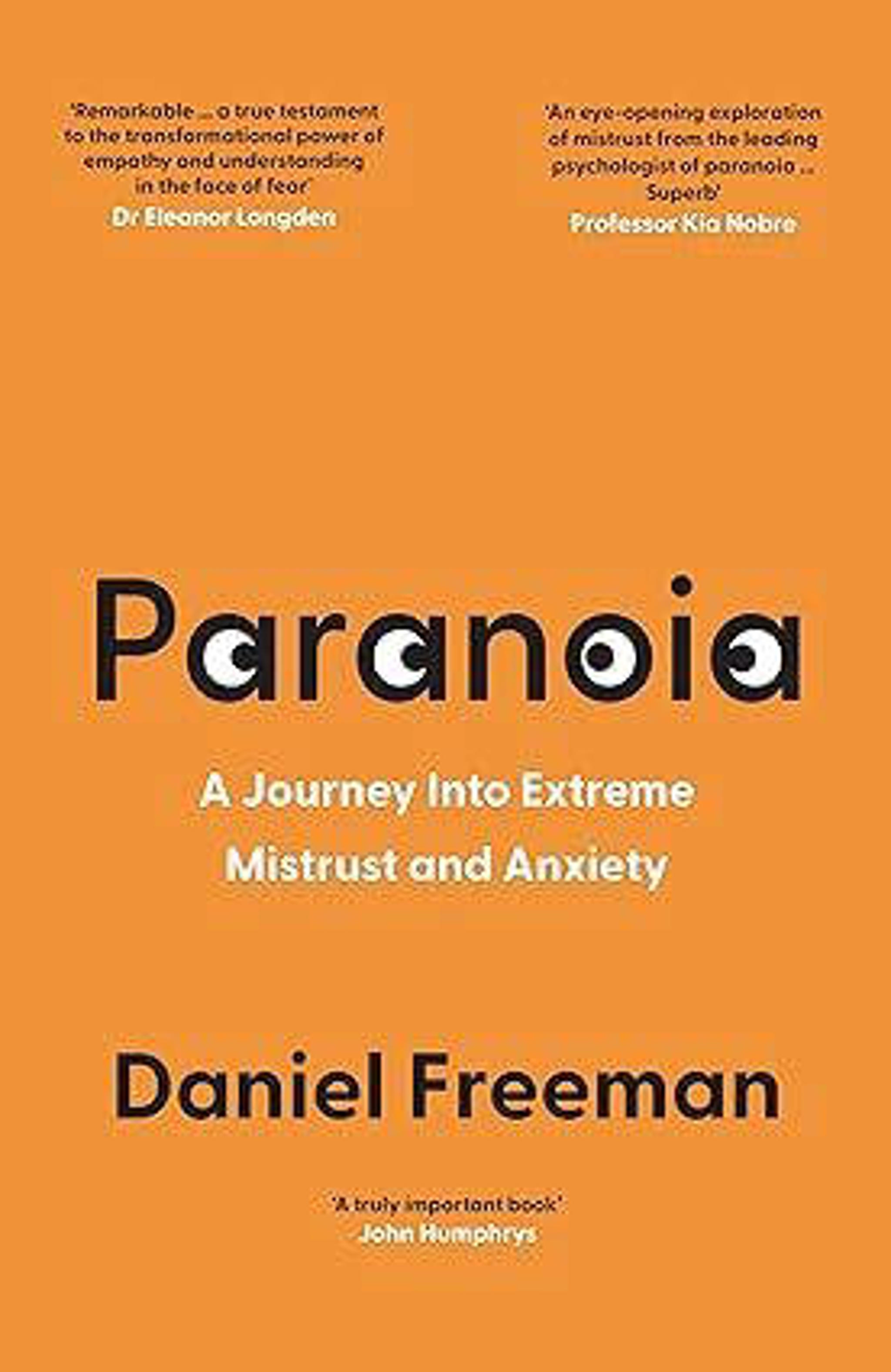 'Remarkable ... a true testament to the transformational power of empathy and understanding in the face of fear'
Dr Eleanor Longden

'An eye-opening exploration of mistrust from the leading psychologist of paranoia ... Superb'
Professor Kia Nobre

Paranoia

A Journey Into Extreme Mistrust and Anxiety

Daniel Freeman

'A truly important book'
John Humphrys